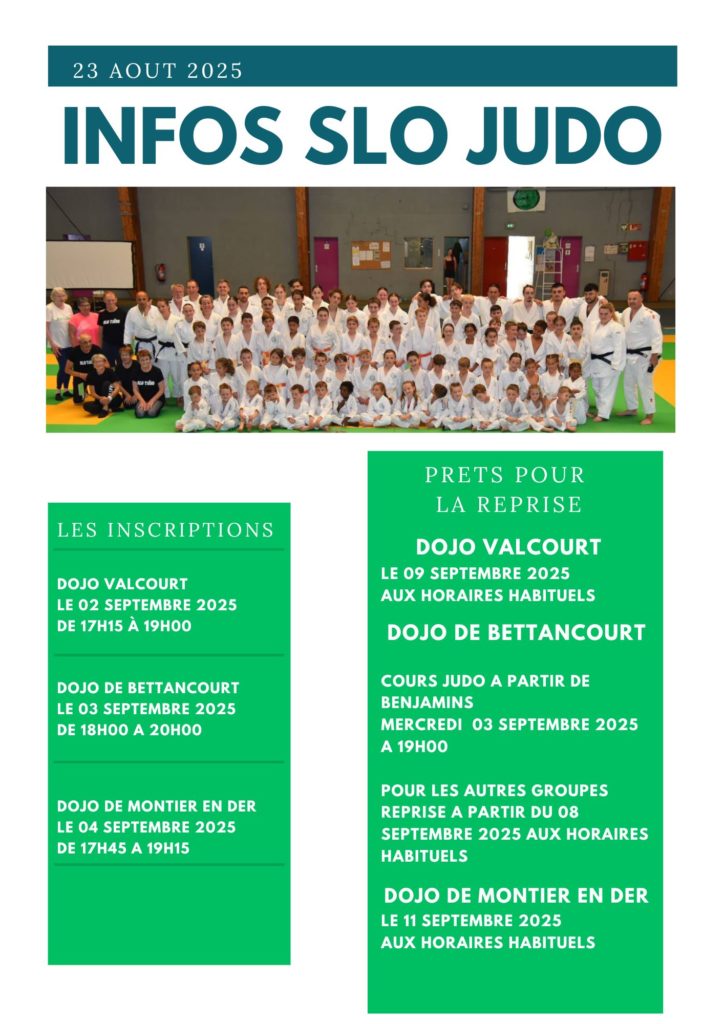 23 AOUT 2025

INFOS SLO JUDO

LES INSCRIPTIONS

DOJO VALCOURT
LE 02 SEPTEMBRE 2025
DE 17H15 À 19H00

DOJO DE BETTANCOURT
LE 03 SEPTEMBRE 2025
DE 18H00 A 20H00

DOJO DE MONTIER EN DER
LE 04 SEPTEMBRE 2025
DE 17H45 A 19H15

PRETS POUR LA REPRISE

DOJO VALCOURT
LE 09 SEPTEMBRE 2025
AUX HORAIRES HABITUELS

DOJO DE BETTANCOURT

COURS JUDO A PARTIR DE BENJAMINS
MERCREDI 03 SEPTEMBRE 2025 A 19H00

POUR LES AUTRES GROUPES REPRISE A PARTIR DU 08 SEPTEMBRE 2025 AUX HORAIRES HABITUELS

DOJO DE MONTIER EN DER
LE 11 SEPTEMBRE 2025
AUX HORAIRES HABITUELS